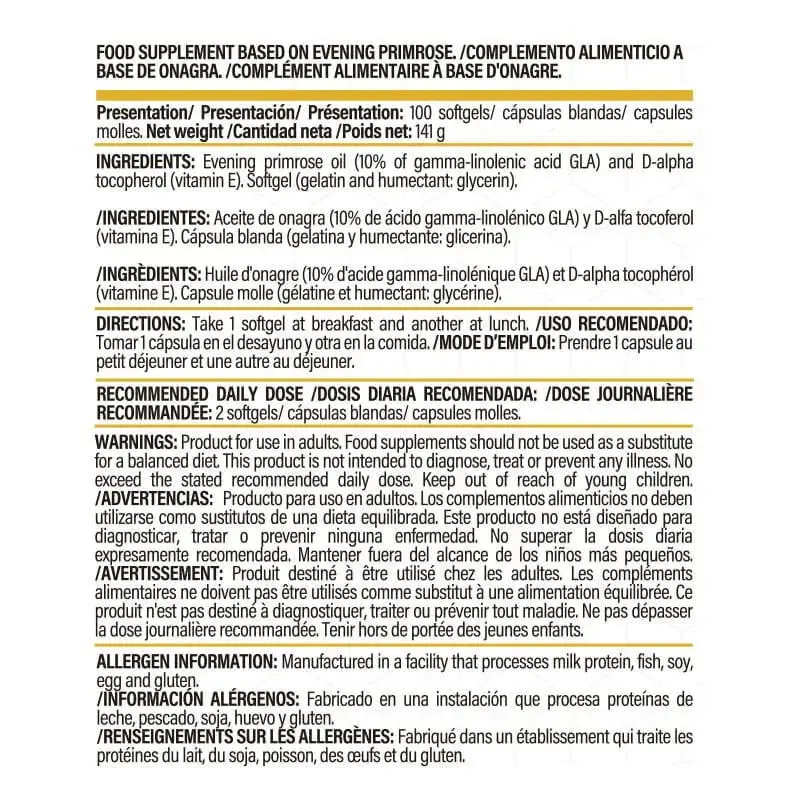 FOOD SUPPLEMENT BASED ON EVENING PRIMROSE. /COMPLEMENTO ALIMENTICIO A BASE DE ONAGRA. /COMPLÉMENT ALIMENTAIRE À BASE D'ONAGRE.

Presentation/ Presentación/ Présentation: 100 softgels/ cápsulas blandas/ capsules molles. Net weight /Cantidad neta /Poids net: 141 g

INGREDIENTS: Evening primrose oil (10% of gamma-linolenic acid GLA) and D-alpha tocopherol (vitamin E). Softgel (gelatin and humectant: glycerin).

/INGREDIENTES: Aceite de onagra (10% de ácido gamma-linolénico GLA) y D-alfa tocoferol (vitamina E). Cápsula blanda (gelatina y humectante: glicerina).

/INGRÈDIENTS: Huile d'onagre (10% d'acide gamma-linolénique GLA) et D-alpha tocophérol (vitamine E). Capsule molle (gélatine et humectant: glycérine).

DIRECTIONS: Take 1 softgel at breakfast and another at lunch. /USO RECOMENDADO: Tomar 1 cápsula en el desayuno y otra en la comida. /MODE D'EMPLOI: Prendre 1 capsule au petit déjeuner et une autre au déjeuner.

RECOMMENDED DAILY DOSE /DOSIS DIARIA RECOMENDADA: /DOSE JOURNALIÈRE RECOMMANDÉE: 2 softgels/ cápsulas blandas/ capsules molles.

WARNINGS: Product for use in adults. Food supplements should not be used as a substitute for a balanced diet. This product is not intended to diagnose, treat or prevent any illness. No exceed the stated recommended daily dose. Keep out of reach of young children. /ADVERTENCIAS: Producto para uso en adultos. Los complementos alimenticios no deben utilizarse como sustitutos de una dieta equilibrada. Este producto no está diseñado para diagnosticar, tratar o prevenir ninguna enfermedad. No superar la dosis diaria expresamente recomendada. Mantener fuera del alcance de los niños más pequeños. /AVERTISSEMENT: Produit destiné à être utilisé chez les adultes. Les compléments alimentaires ne doivent pas être utilisés comme substitut à une alimentation équilibrée. Ce produit n'est pas destiné à diagnostiquer, traiter ou prévenir tout maladie. Ne pas dépasser la dose journalière recommandée. Tenir hors de portée des jeunes enfants.

ALLERGEN INFORMATION: Manufactured in a facility that processes milk protein, fish, soy, egg and gluten.
/INFORMACIÓN ALÉRGENOS: Fabricado en una instalación que procesa proteínas de leche, pescado, soja, huevo y gluten.
/RENSEIGNEMENTS SUR LES ALLERGÈNES: Fabriqué dans un établissement qui traite les protéines du lait, du soja, poisson, des œufs et du gluten.